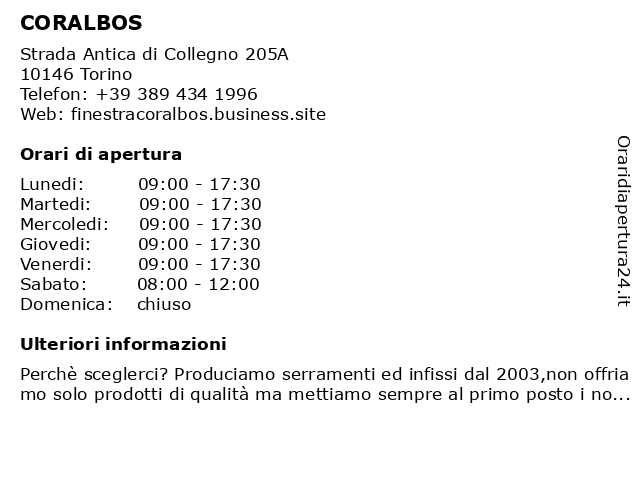 CORALBOS

Strada Antica di Collegno 205A
10146 Torino
Telefon: +39 389 434 1996
Web: finestracoralbos.business.site

Orari di apertura

| | |
|---|---|
| Lunedi: | 09:00 - 17:30 |
| Martedi: | 09:00 - 17:30 |
| Mercoledi: | 09:00 - 17:30 |
| Giovedi: | 09:00 - 17:30 |
| Venerdi: | 09:00 - 17:30 |
| Sabato: | 08:00 - 12:00 |
| Domenica: | chiuso |

Ulteriori informazioni

Perchè sceglerci? Produciamo serramenti ed infissi dal 2003,non offriamo solo prodotti di qualità ma mettiamo sempre al primo posto i no...

Oraridiapertura24.it